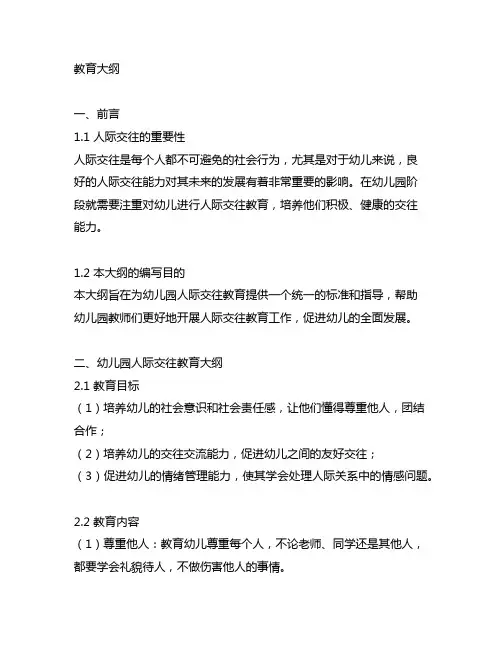 教育大纲

一、前言
1.1 人际交往的重要性
人际交往是每个人都不可避免的社会行为，尤其是对于幼儿来说，良好的人际交往能力对其未来的发展有着非常重要的影响。在幼儿园阶段就需要注重对幼儿进行人际交往教育，培养他们积极、健康的交往能力。

1.2 本大纲的编写目的
本大纲旨在为幼儿园人际交往教育提供一个统一的标准和指导，帮助幼儿园教师们更好地开展人际交往教育工作，促进幼儿的全面发展。

二、幼儿园人际交往教育大纲
2.1 教育目标
（1）培养幼儿的社会意识和社会责任感，让他们懂得尊重他人，团结合作；
（2）培养幼儿的交往交流能力，促进幼儿之间的友好交往；
（3）促进幼儿的情绪管理能力，使其学会处理人际关系中的情感问题。

2.2 教育内容
（1）尊重他人：教育幼儿尊重每个人，不论老师、同学还是其他人，都要学会礼貌待人，不做伤害他人的事情。